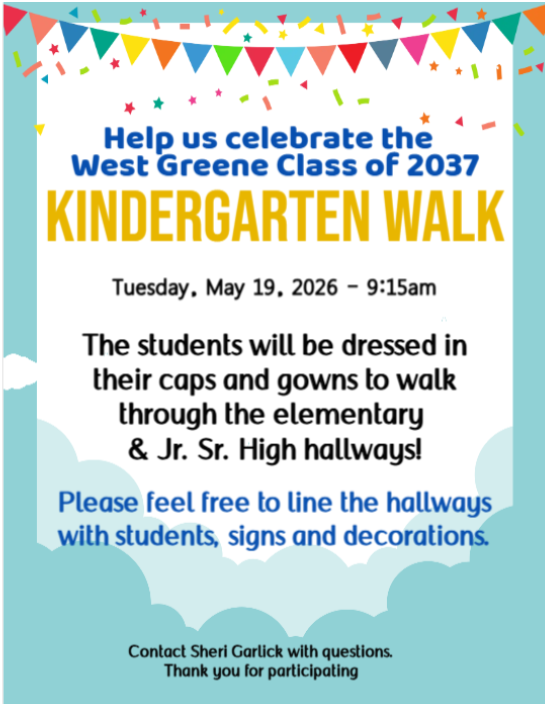 Help us celebrate the West Greene Class of 2037

KINDERGARTEN WALK

Tuesday, May 19, 2026 - 9:15am

The students will be dressed in their caps and gowns to walk through the elementary & Jr. Sr. High hallways!

Please feel free to line the hallways with students, signs and decorations.

Contact Sheri Garlick with questions.
Thank you for participating